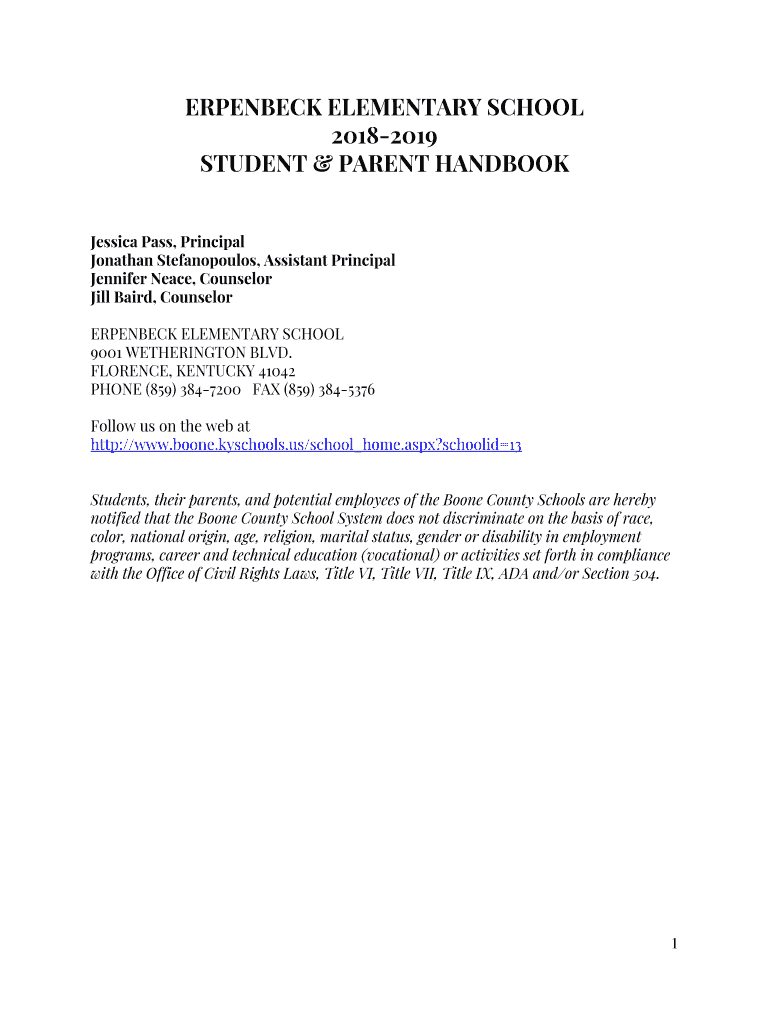 ERPENBECK ELEMENTARY SCHOOL
2018-2019
STUDENT & PARENT HANDBOOK

Jessica Pass, Principal
Jonathan Stefanopoulos, Assistant Principal
Jennifer Neace, Counselor
Jill Baird, Counselor

ERPENBECK ELEMENTARY SCHOOL
9001 WETHERINGTON BLVD.
FLORENCE, KENTUCKY 41042
PHONE (859) 384-7200 FAX (859) 384-5376

Follow us on the web at
http://www.boone.kyschools.us/school_home.aspx?schoolid=13

Students, their parents, and potential employees of the Boone County Schools are hereby notified that the Boone County School System does not discriminate on the basis of race, color, national origin, age, religion, marital status, gender or disability in employment programs, career and technical education (vocational) or activities set forth in compliance with the Office of Civil Rights Laws, Title VI, Title VII, Title IX, ADA and/or Section 504.

1